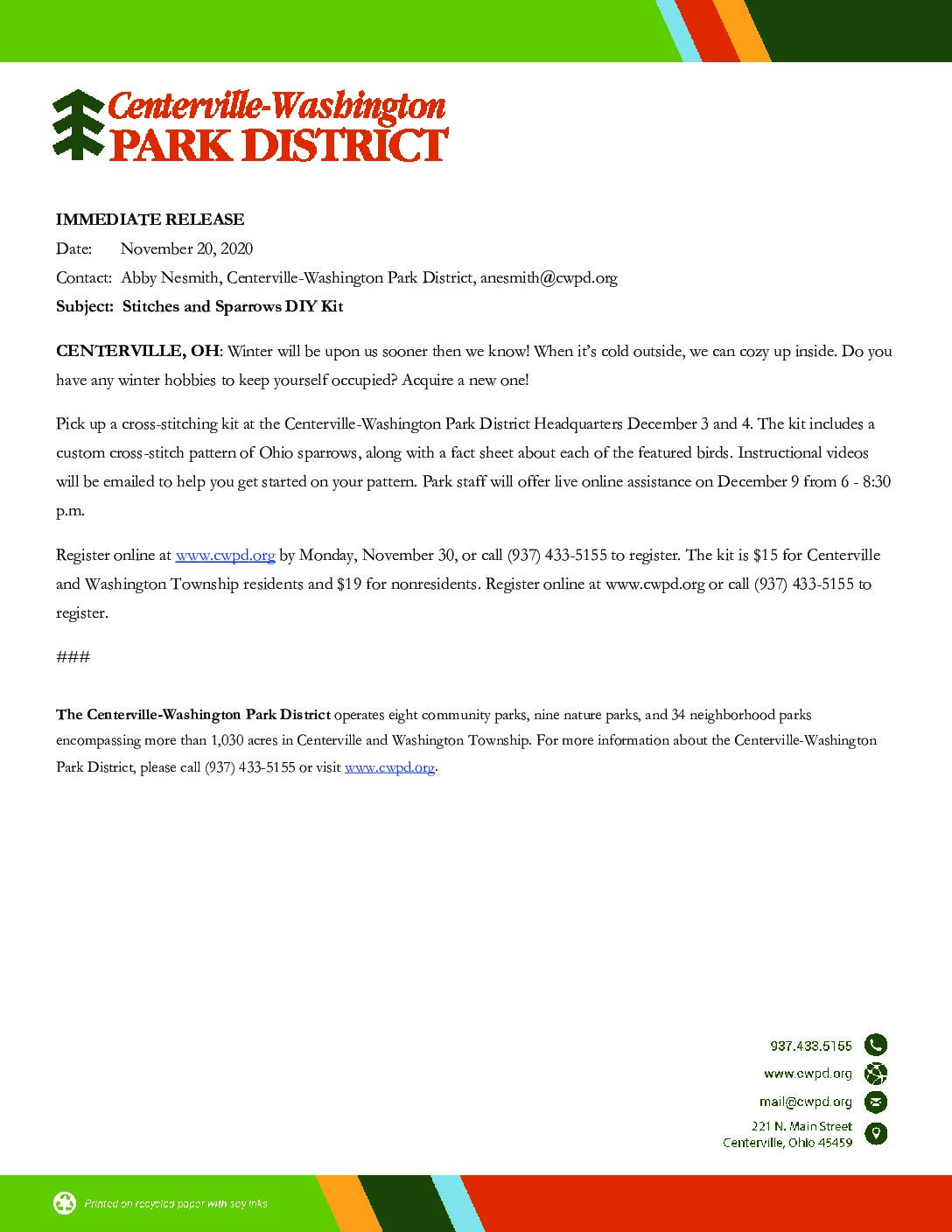 Centerville-Washington
PARK DISTRICT

IMMEDIATE RELEASE
Date: November 20, 2020
Contact: Abby Nesmith, Centerville-Washington Park District, anesmith@cwpd.org
Subject: Stitches and Sparrows DIY Kit

CENTERVILLE, OH: Winter will be upon us sooner then we know! When it's cold outside, we can cozy up inside. Do you have any winter hobbies to keep yourself occupied? Acquire a new one!

Pick up a cross-stitching kit at the Centerville-Washington Park District Headquarters December 3 and 4. The kit includes a custom cross-stitch pattern of Ohio sparrows, along with a fact sheet about each of the featured birds. Instructional videos will be emailed to help you get started on your pattern. Park staff will offer live online assistance on December 9 from 6 - 8:30 p.m.

Register online at www.cwpd.org by Monday, November 30, or call (937) 433-5155 to register. The kit is $15 for Centerville and Washington Township residents and $19 for nonresidents. Register online at www.cwpd.org or call (937) 433-5155 to register.

###

The Centerville-Washington Park District operates eight community parks, nine nature parks, and 34 neighborhood parks encompassing more than 1,030 acres in Centerville and Washington Township. For more information about the Centerville-Washington Park District, please call (937) 433-5155 or visit www.cwpd.org.

937.433.5155
www.cwpd.org
mail@cwpd.org
221 N. Main Street
Centerville, Ohio 45459

Printed on recycled paper with soy inks